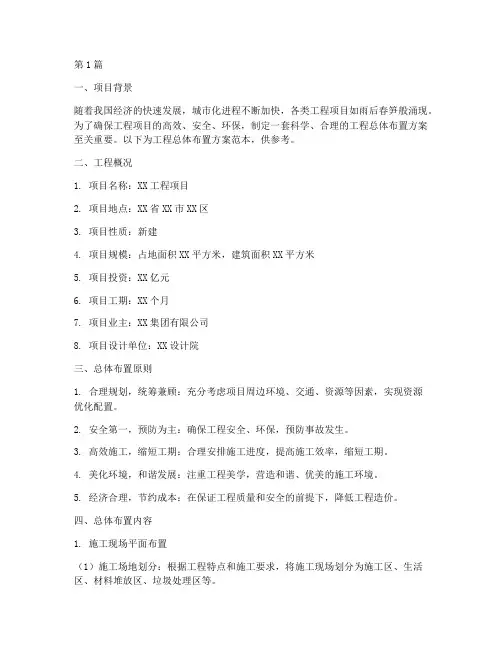 第1篇

一、项目背景

随着我国经济的快速发展，城市化进程不断加快，各类工程项目如雨后春笋般涌现。为了确保工程项目的高效、安全、环保，制定一套科学、合理的工程总体布置方案至关重要。以下为工程总体布置方案范本，供参考。

二、工程概况

1. 项目名称：XX工程项目

2. 项目地点：XX省XX市XX区

3. 项目性质：新建

4. 项目规模：占地面积XX平方米，建筑面积XX平方米

5. 项目投资：XX亿元

6. 项目工期：XX个月

7. 项目业主：XX集团有限公司

8. 项目设计单位：XX设计院

三、总体布置原则

1. 合理规划，统筹兼顾：充分考虑项目周边环境、交通、资源等因素，实现资源优化配置。

2. 安全第一，预防为主：确保工程安全、环保，预防事故发生。

3. 高效施工，缩短工期：合理安排施工进度，提高施工效率，缩短工期。

4. 美化环境，和谐发展：注重工程美学，营造和谐、优美的施工环境。

5. 经济合理，节约成本：在保证工程质量和安全的前提下，降低工程造价。

四、总体布置内容

1. 施工现场平面布置

（1）施工场地划分：根据工程特点和施工要求，将施工现场划分为施工区、生活区、材料堆放区、垃圾处理区等。